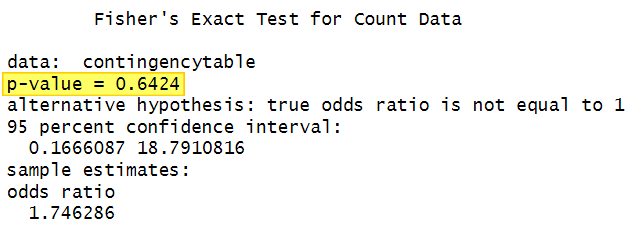 Fisher's Exact Test for Count Data

data: contingencytable
p-value = 0.6424
alternative hypothesis: true odds ratio is not equal to 1
95 percent confidence interval:
0.1666087 18.7910816
sample estimates:
odds ratio
1.746286